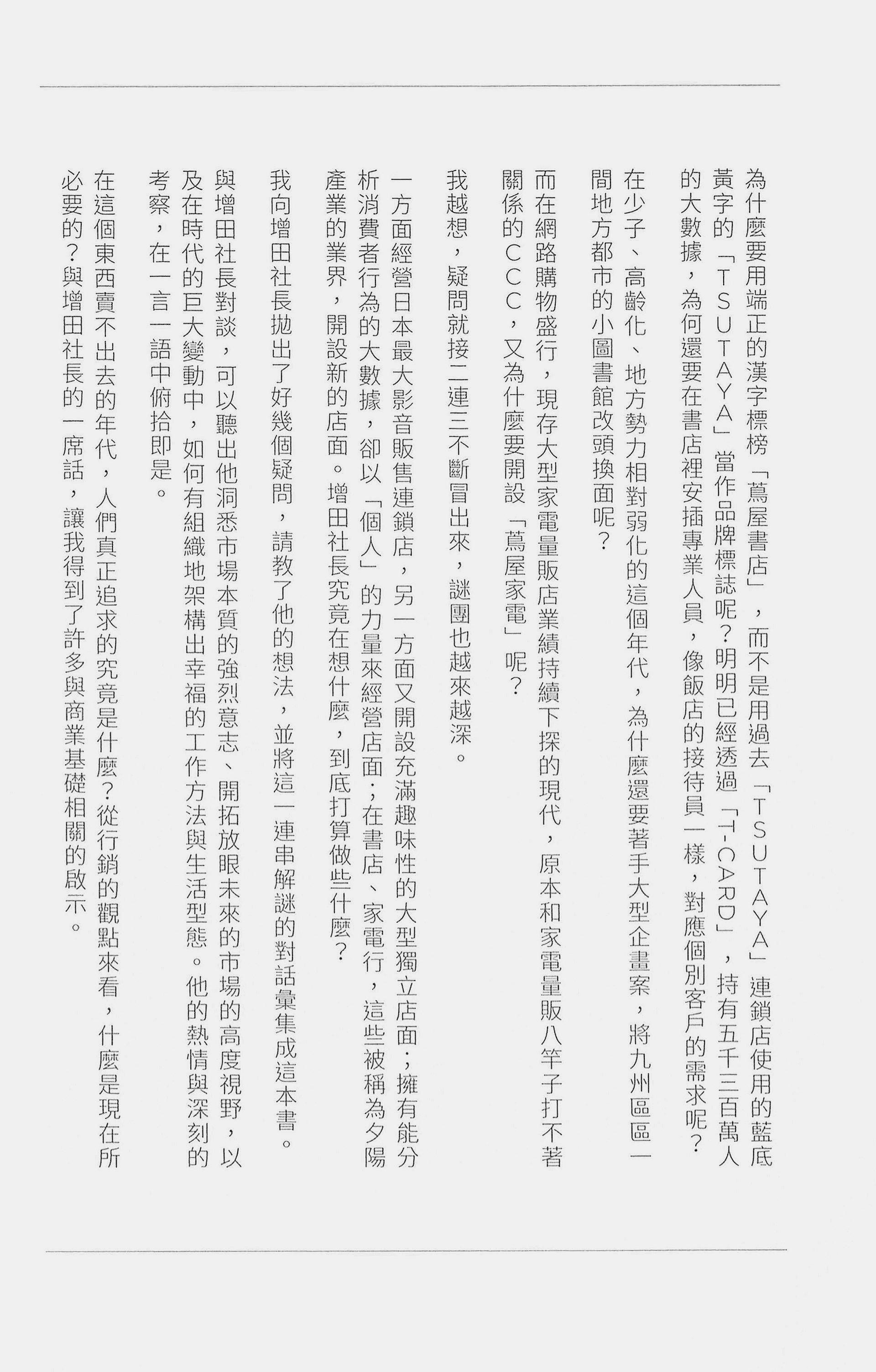 為什麼要用端正的漢字標榜「蔦屋書店」，而不是用過去「TSUTAYA」連鎖店使用的藍底黃字的「TSUTAYA」當作品牌標誌呢？明明已經透過「T-CARD」，持有五千三百萬人的大數據，為何還要在書店裡安插專業人員，像飯店的接待員一樣，對應個別客戶的需求呢？

在少子、高齡化、地方勢力相對弱化的這個年代，為什麼還要著手大型企畫案，將九州區區一間地方都市的小圖書館改頭換面呢？

而在網路購物盛行，現存大型家電量販店業績持續下探的現代，原本和家電量販八竿子打不著關係的CCC，又為什麼要開設「蔦屋家電」呢？

我越想，疑問就接二連三不斷冒出來，謎團也越來越深。

一方面經營日本最大影音販售連鎖店，另一方面又開設充滿趣味性的大型獨立店面；擁有能分析消費者行為的大數據，卻以「個人」的力量來經營店面；在書店、家電行，這些被稱為夕陽產業的業界，開設新的店面。增田社長究竟在想什麼，到底打算做些什麼？

我向增田社長拋出了好幾個疑問，請教了他的想法，並將這一連串解謎的對話彙集成這本書。

與增田社長對談，可以聽出他洞悉市場本質的強烈意志、開拓放眼未來的市場的高度視野，以及在時代的巨大變動中，如何有組織地架構出幸福的工作方法與生活型態。他的熱情與深刻的考察，在一言一語中俯拾即是。

在這個東西賣不出去的年代，人們真正追求的究竟是什麼？從行銷的觀點來看，什麼是現在所必要的？與增田社長的一席話，讓我得到了許多與商業基礎相關的啟示。